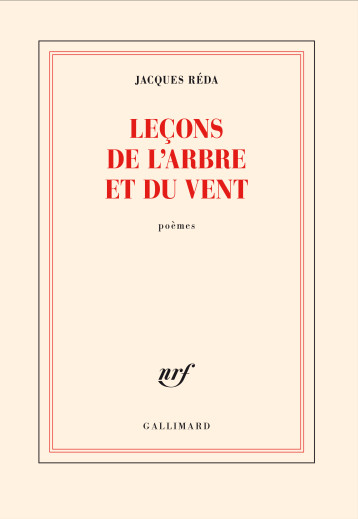 JACQUES RÉDA

LEÇONS DE L'ARBRE ET DU VENT

poèmes

nrf

GALLIMARD